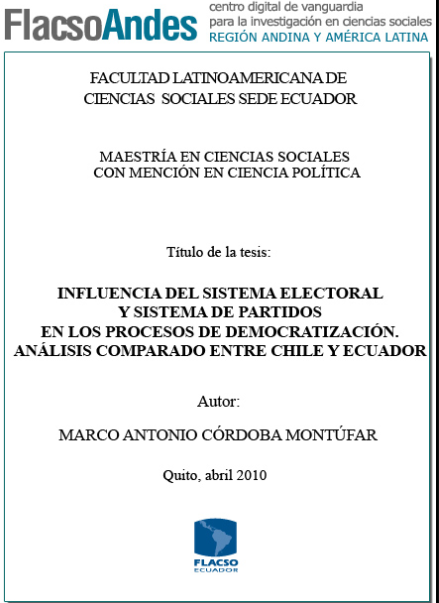 FlacsoAndes centro digital de vanguardia para la investigación en ciencias sociales REGIÓN ANDINA Y AMÉRICA LATINA

FACULTAD LATINOAMERICANA DE CIENCIAS SOCIALES SEDE ECUADOR

MAESTRÍA EN CIENCIAS SOCIALES CON MENCIÓN EN CIENCIA POLÍTICA

Título de la tesis:

INFLUENCIA DEL SISTEMA ELECTORAL Y SISTEMA DE PARTIDOS EN LOS PROCESOS DE DEMOCRATIZACIÓN. ANÁLISIS COMPARADO ENTRE CHILE Y ECUADOR

Autor:

MARCO ANTONIO CÓRDOBA MONTÚFAR

Quito, abril 2010

FLACSO ECUADOR